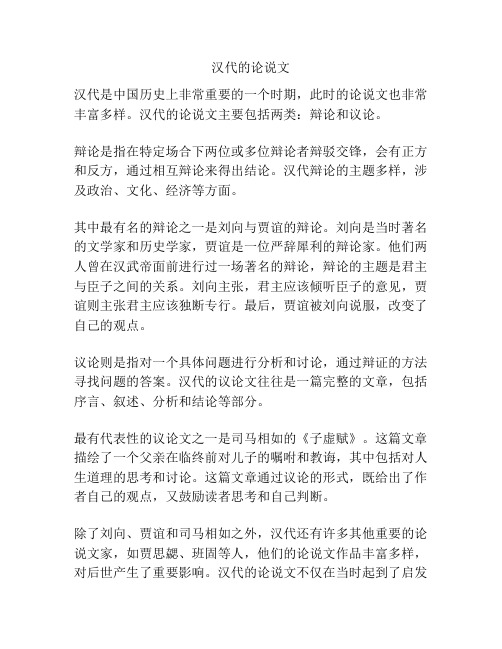 汉代的论说文

汉代是中国历史上非常重要的一个时期，此时的论说文也非常丰富多样。汉代的论说文主要包括两类：辩论和议论。

辩论是指在特定场合下两位或多位辩论者辩驳交锋，会有正方和反方，通过相互辩论来得出结论。汉代辩论的主题多样，涉及政治、文化、经济等方面。

其中最有名的辩论之一是刘向与贾谊的辩论。刘向是当时著名的文学家和历史学家，贾谊是一位严辞犀利的辩论家。他们两人曾在汉武帝面前进行过一场著名的辩论，辩论的主题是君主与臣子之间的关系。刘向主张，君主应该倾听臣子的意见，贾谊则主张君主应该独断专行。最后，贾谊被刘向说服，改变了自己的观点。

议论则是指对一个具体问题进行分析和讨论，通过辩证的方法寻找问题的答案。汉代的议论文往往是一篇完整的文章，包括序言、叙述、分析和结论等部分。

最有代表性的议论文之一是司马相如的《子虚赋》。这篇文章描绘了一个父亲在临终前对儿子的嘱咐和教诲，其中包括对人生道理的思考和讨论。这篇文章通过议论的形式，既给出了作者自己的观点，又鼓励读者思考和自己判断。

除了刘向、贾谊和司马相如之外，汉代还有许多其他重要的论说文家，如贾思勰、班固等人，他们的论说文作品丰富多样，对后世产生了重要影响。汉代的论说文不仅在当时起到了启发